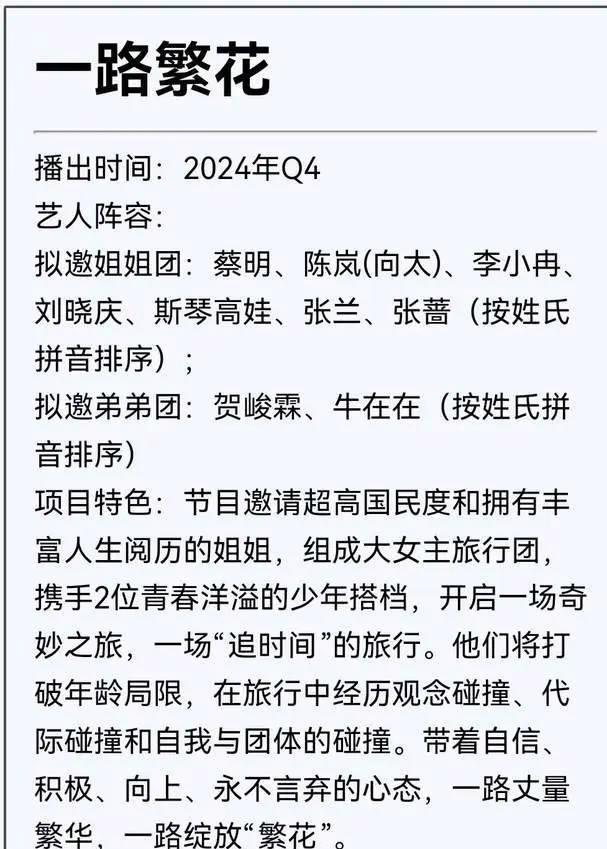 一路繁花

播出时间：2024年Q4
艺人阵容：
拟邀姐姐团：蔡明、陈岚(向太)、李小冉、刘晓庆、斯琴高娃、张兰、张蔷（按姓氏拼音排序）；
拟邀弟弟团：贺峻霖、牛在在（按姓氏拼音排序）
项目特色：节目邀请超高国民度和拥有丰富人生阅历的姐姐，组成大女主旅行团，携手2位青春洋溢的少年搭档，开启一场奇妙之旅，一场“追时间”的旅行。他们将打破年龄局限，在旅行中经历观念碰撞、代际碰撞和自我与团体的碰撞。带着自信、积极、向上、永不言弃的心态，一路丈量繁华，一路绽放“繁花”。